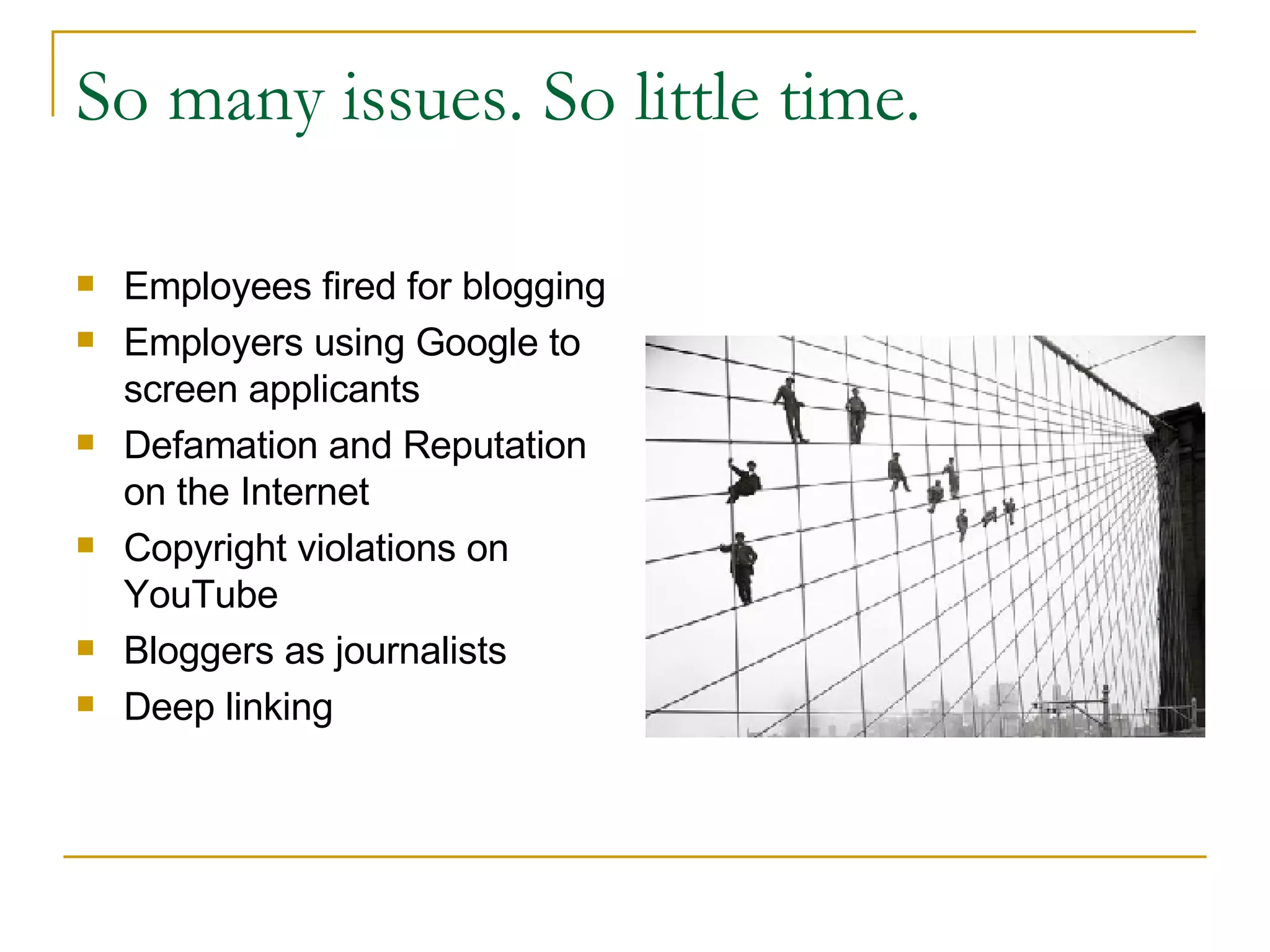 So many issues. So little time.

- Employees fired for blogging
- Employers using Google to screen applicants
- Defamation and Reputation on the Internet
- Copyright violations on YouTube
- Bloggers as journalists
- Deep linking